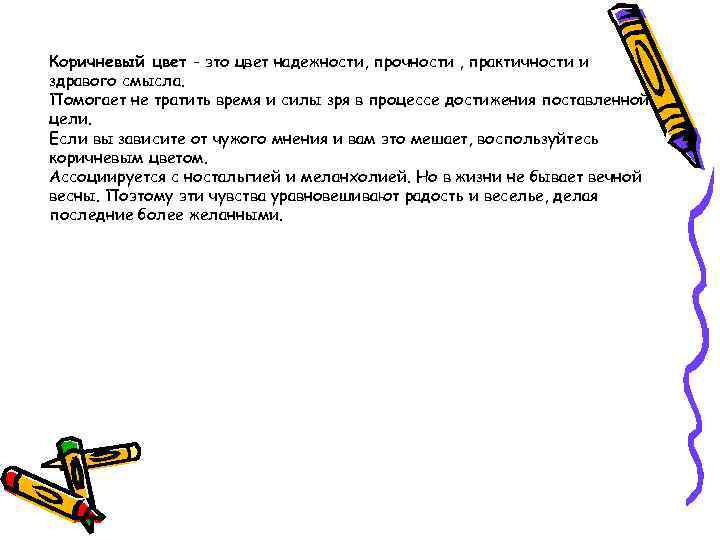 Коричневый цвет - это цвет надежности, прочности , практичности и здравого смысла.
Помогает не тратить время и силы зря в процессе достижения поставленной цели.
Если вы зависите от чужого мнения и вам это мешает, воспользуйтесь коричневым цветом.
Ассоциируется с ностальгией и меланхолией. Но в жизни не бывает вечной весны. Поэтому эти чувства уравновешивают радость и веселье, делая последние более желанными.